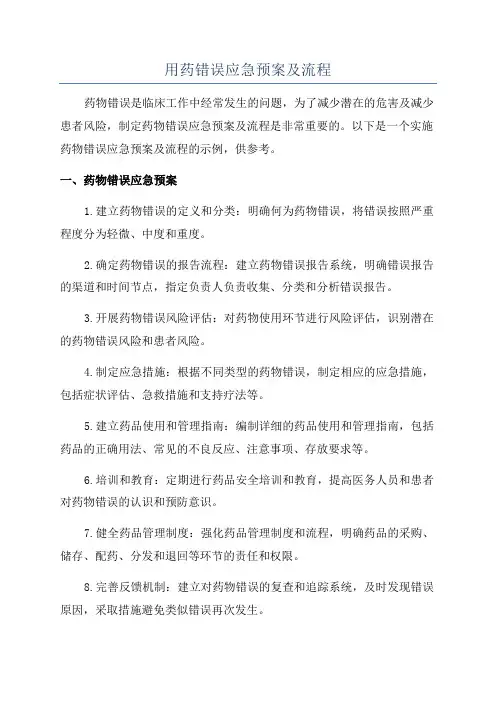 用药错误应急预案及流程

药物错误是临床工作中经常发生的问题，为了减少潜在的危害及减少患者风险，制定药物错误应急预案及流程是非常重要的。以下是一个实施药物错误应急预案及流程的示例，供参考。

一、药物错误应急预案

1.建立药物错误的定义和分类：明确何为药物错误，将错误按照严重程度分为轻微、中度和重度。

2.确定药物错误的报告流程：建立药物错误报告系统，明确错误报告的渠道和时间节点，指定负责人负责收集、分类和分析错误报告。

3.开展药物错误风险评估：对药物使用环节进行风险评估，识别潜在的药物错误风险和患者风险。

4.制定应急措施：根据不同类型的药物错误，制定相应的应急措施，包括症状评估、急救措施和支持疗法等。

5.建立药品使用和管理指南：编制详细的药品使用和管理指南，包括药品的正确用法、常见的不良反应、注意事项、存放要求等。

6.培训和教育：定期进行药品安全培训和教育，提高医务人员和患者对药物错误的认识和预防意识。

7.健全药品管理制度：强化药品管理制度和流程，明确药品的采购、储存、配药、分发和退回等环节的责任和权限。

8.完善反馈机制：建立对药物错误的复查和追踪系统，及时发现错误原因，采取措施避免类似错误再次发生。